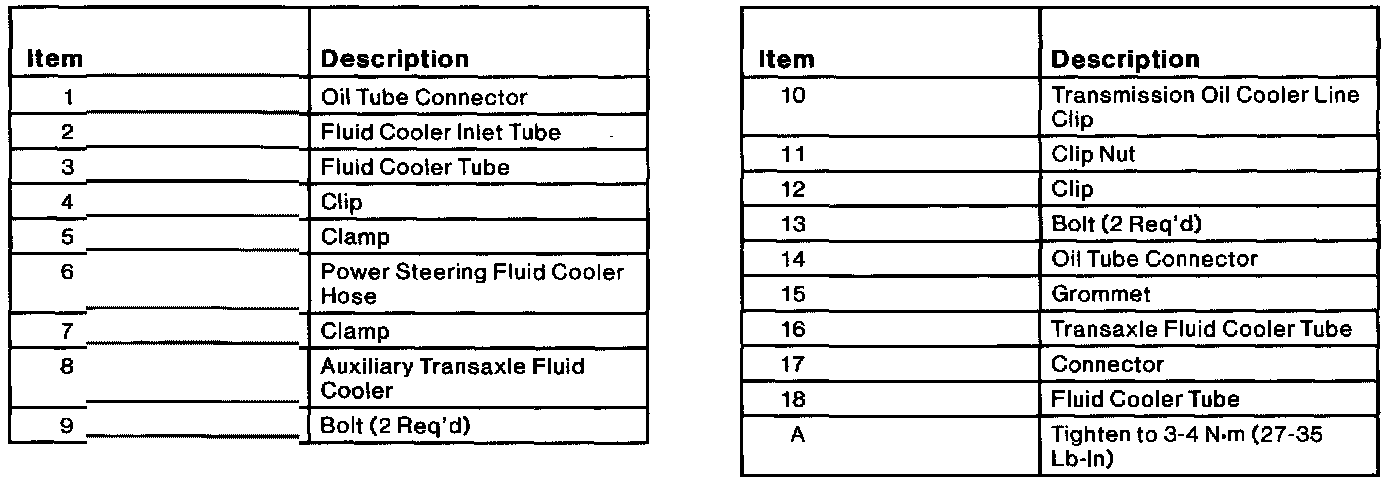 | Item | Description |
|---|---|
| 1 | Oil Tube Connector |
| 2 | Fluid Cooler Inlet Tube |
| 3 | Fluid Cooler Tube |
| 4 | Clip |
| 5 | Clamp |
| 6 | Power Steering Fluid Cooler Hose |
| 7 | Clamp |
| 8 | Auxiliary Transaxle Fluid Cooler |
| 9 | Bolt (2 Req'd) |

| Item | Description |
|---|---|
| 10 | Transmission Oil Cooler Line Clip |
| 11 | Clip Nut |
| 12 | Clip |
| 13 | Bolt (2 Req'd) |
| 14 | Oil Tube Connector |
| 15 | Grommet |
| 16 | Transaxle Fluid Cooler Tube |
| 17 | Connector |
| 18 | Fluid Cooler Tube |
| A | Tighten to 3-4 N·m (27-35 Lb-In) |